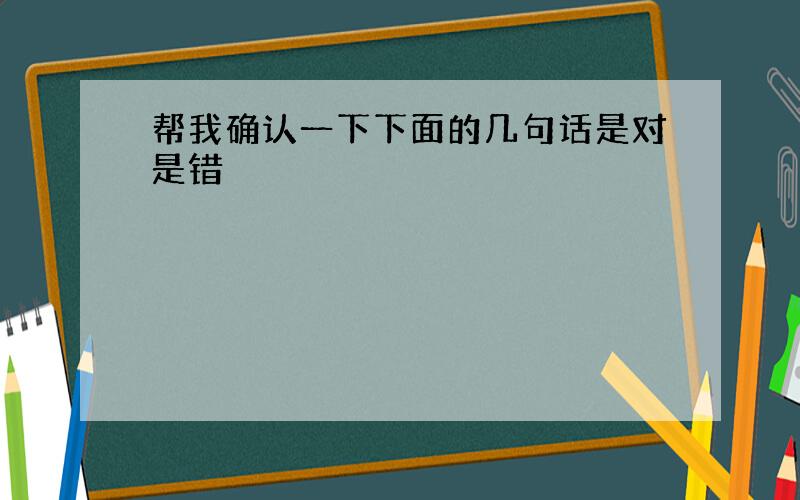 帮我确认一下下面的几句话是对是错